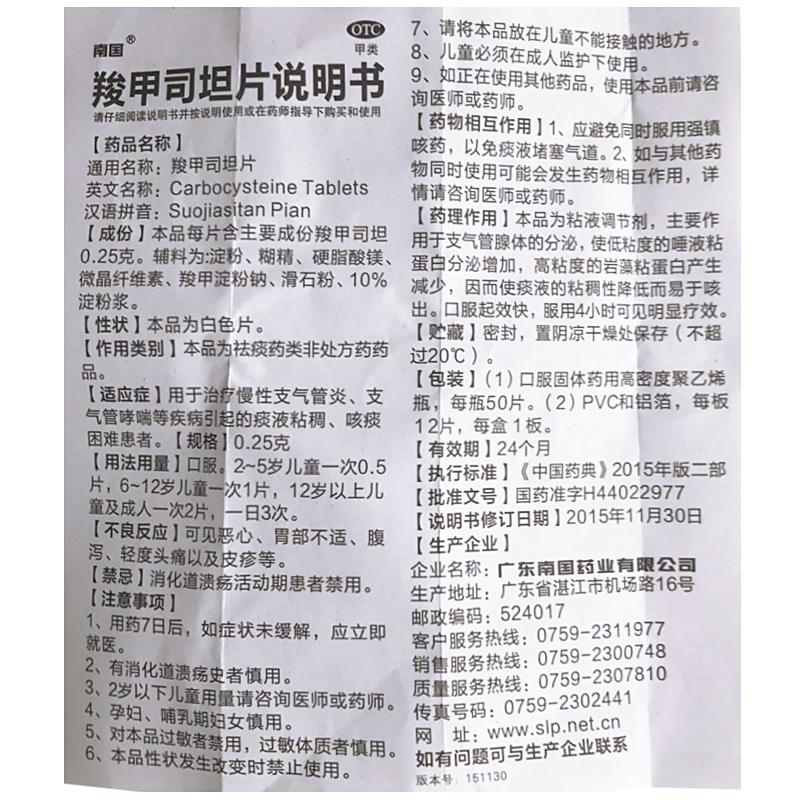 南国®

OTC
甲类

羧甲司坦片说明书

请仔细阅读说明书并按说明使用或在药师指导下购买和使用

【药品名称】
通用名称：羧甲司坦片
英文名称：Carbocysteine Tablets
汉语拼音：Suojiasitan Pian

【成份】本品每片含主要成份羧甲司坦0.25克。辅料为:淀粉、糊精、硬脂酸镁、微晶纤维素、羧甲淀粉钠、滑石粉、10%淀粉浆。

【性状】本品为白色片。

【作用类别】本品为祛痰药类非处方药药品。

【适应症】用于治疗慢性支气管炎、支气管哮喘等疾病引起的痰液粘稠、咳痰困难患者。【规格】0.25克

【用法用量】口服。2~5岁儿童一次0.5片，6~12岁儿童一次1片，12岁以上儿童及成人一次2片，一日3次。

【不良反应】可见恶心、胃部不适、腹泻、轻度头痛以及皮疹等。

【禁忌】消化道溃疡活动期患者禁用。

【注意事项】
1、用药7日后，如症状未缓解，应立即就医。
2、有消化道溃疡史者慎用。
3、2岁以下儿童用量请咨询医师或药师。
4、孕妇、哺乳期妇女慎用。
5、对本品过敏者禁用，过敏体质者慎用。
6、本品性状发生改变时禁止使用。
7、请将本品放在儿童不能接触的地方。
8、儿童必须在成人监护下使用。
9、如正在使用其他药品，使用本品前请咨询医师或药师。

【药物相互作用】1、应避免同时服用强镇咳药，以免痰液堵塞气道。2、如与其他药物同时使用可能会发生药物相互作用，详情请咨询医师或药师。

【药理作用】本品为粘液调节剂，主要作用于支气管腺体的分泌，使低粘度的唾液粘蛋白分泌增加，高粘度的岩藻粘蛋白产生减少，因而使痰液的粘稠性降低而易于咳出。口服起效快，服用4小时可见明显疗效。

【贮藏】密封，置阴凉干燥处保存（不超过20℃）。

【包装】（1）口服固体药用高密度聚乙烯瓶，每瓶50片。（2）PVC和铝箔，每板12片，每盒1板。

【有效期】24个月

【执行标准】《中国药典》2015年版二部

【批准文号】国药准字H44022977

【说明书修订日期】2015年11月30日

【生产企业】
企业名称：广东南国药业有限公司
生产地址：广东省湛江市机场路16号
邮政编码：524017
客户服务热线：0759-2311977
销售服务热线：0759-2300748
质量服务热线：0759-2307810
传真号码：0759-2302441
网　址：www.slp.net.cn
如有问题可与生产企业联系

版本号：151130